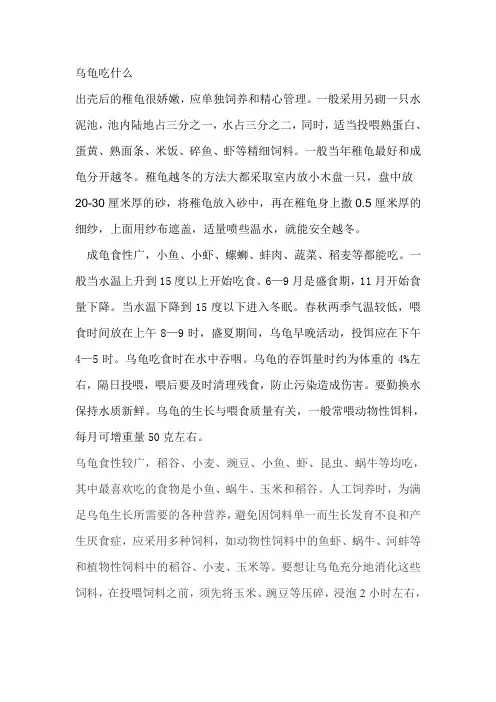 乌龟吃什么

出壳后的稚龟很娇嫩，应单独饲养和精心管理。一般采用另砌一只水泥池，池内陆地占三分之一，水占三分之二，同时，适当投喂熟蛋白、蛋黄、熟面条、米饭、碎鱼、虾等精细饲料。一般当年稚龟最好和成龟分开越冬。稚龟越冬的方法大都采取室内放小木盘一只，盘中放20-30厘米厚的砂，将稚龟放入砂中，再在稚龟身上撒0.5厘米厚的细纱，上面用纱布遮盖，适量喷些温水，就能安全越冬。

成龟食性广，小鱼、小虾、螺蛳、蚌肉、蔬菜、稻麦等都能吃。一般当水温上升到15度以上开始吃食。6—9月是盛食期，11月开始食量下降。当水温下降到15度以下进入冬眠。春秋两季气温较低，喂食时间放在上午8—9时，盛夏期间，乌龟早晚活动，投饵应在下午4—5时。乌龟吃食时在水中吞咽。乌龟的吞饵量时约为体重的4%左右，隔日投喂，喂后要及时清理残食，防止污染造成伤害。要勤换水保持水质新鲜。乌龟的生长与喂食质量有关，一般常喂动物性饵料，每月可增重量50克左右。

乌龟食性较广，稻谷、小麦、豌豆、小鱼、虾、昆虫、蜗牛等均吃，其中最喜欢吃的食物是小鱼、蜗牛、玉米和稻谷。人工饲养时，为满足乌龟生长所需要的各种营养，避免因饲料单一而生长发育不良和产生厌食症，应采用多种饲料，如动物性饲料中的鱼虾、蜗牛、河蚌等和植物性饲料中的稻谷、小麦、玉米等。要想让乌龟充分地消化这些饲料，在投喂饲料之前，须先将玉米、豌豆等压碎，浸泡2小时左右，